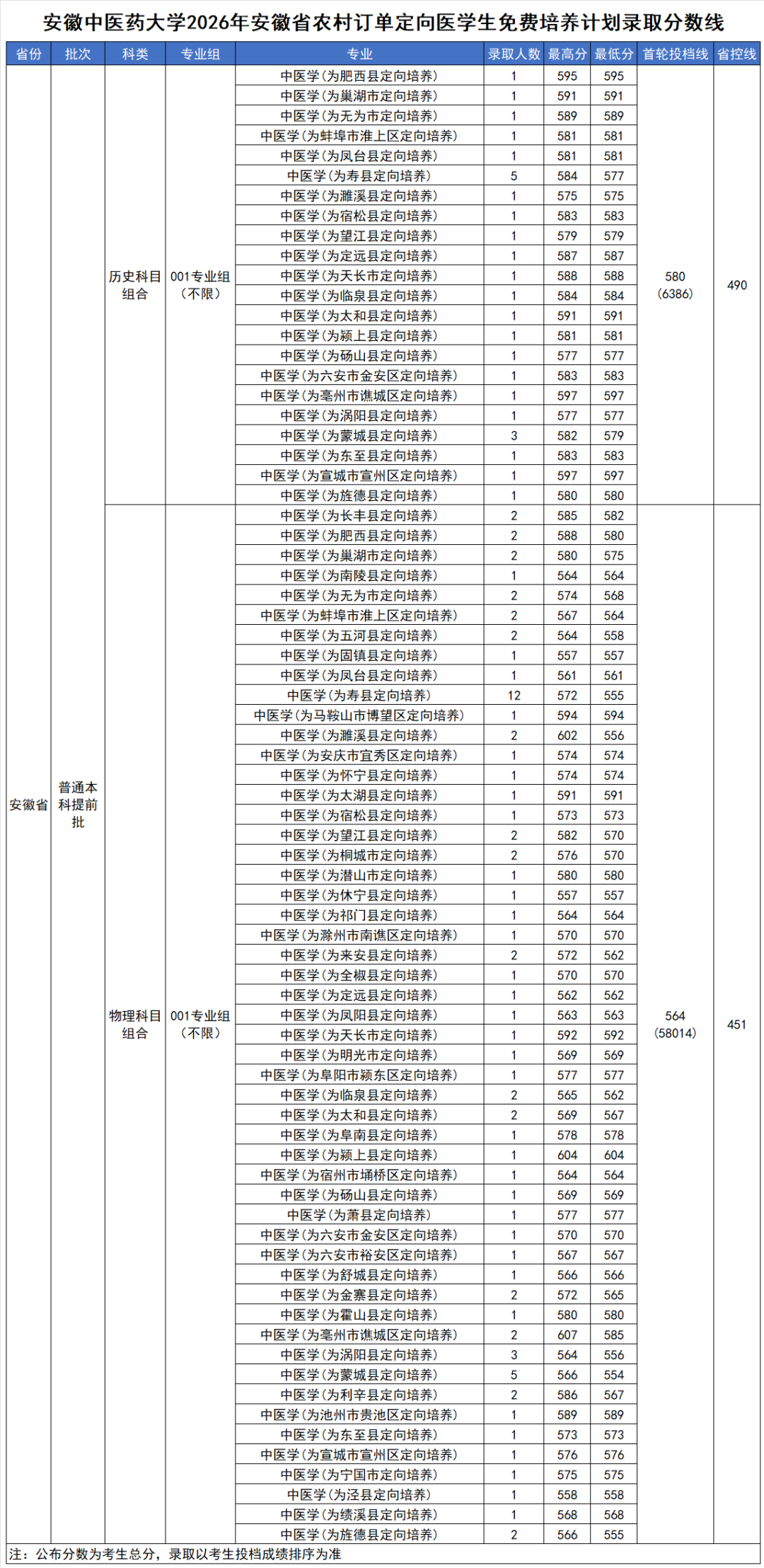 安徽中医药大学2026年安徽省农村订单定向医学生免费培养计划录取分数线

| 省份 | 批次 | 科类 | 专业组 | 专业 | 录取人数 | 最高分 | 最低分 | 首轮投档线 | 省控线 |
|---|---|---|---|---|---|---|---|---|---|
| 安徽省 | 普通本科提前批 | 历史科目组合 | 001专业组（不限） | 中医学（为肥西县定向培养） | 1 | 595 | 595 | 580（6386） | 490 |
|  |  |  |  | 中医学（为巢湖市定向培养） | 1 | 591 | 591 |  |  |
|  |  |  |  | 中医学（为无为市定向培养） | 1 | 589 | 589 |  |  |
|  |  |  |  | 中医学（为蚌埠市淮上区定向培养） | 1 | 581 | 581 |  |  |
|  |  |  |  | 中医学（为凤台县定向培养） | 1 | 581 | 581 |  |  |
|  |  |  |  | 中医学（为寿县定向培养） | 5 | 584 | 577 |  |  |
|  |  |  |  | 中医学（为濉溪县定向培养） | 1 | 575 | 575 |  |  |
|  |  |  |  | 中医学（为宿松县定向培养） | 1 | 583 | 583 |  |  |
|  |  |  |  | 中医学（为望江县定向培养） | 1 | 579 | 579 |  |  |
|  |  |  |  | 中医学（为定远县定向培养） | 1 | 587 | 587 |  |  |
|  |  |  |  | 中医学（为天长市定向培养） | 1 | 588 | 588 |  |  |
|  |  |  |  | 中医学（为临泉县定向培养） | 1 | 584 | 584 |  |  |
|  |  |  |  | 中医学（为太和县定向培养） | 1 | 591 | 591 |  |  |
|  |  |  |  | 中医学（为颍上县定向培养） | 1 | 581 | 581 |  |  |
|  |  |  |  | 中医学（为砀山县定向培养） | 1 | 577 | 577 |  |  |
|  |  |  |  | 中医学（为六安市金安区定向培养） | 1 | 583 | 583 |  |  |
|  |  |  |  | 中医学（为亳州市谯城区定向培养） | 1 | 597 | 597 |  |  |
|  |  |  |  | 中医学（为涡阳县定向培养） | 1 | 577 | 577 |  |  |
|  |  |  |  | 中医学（为蒙城县定向培养） | 3 | 582 | 579 |  |  |
|  |  |  |  | 中医学（为东至县定向培养） | 1 | 583 | 583 |  |  |
|  |  |  |  | 中医学（为宣城市宣州区定向培养） | 1 | 597 | 597 |  |  |
|  |  |  |  | 中医学（为旌德县定向培养） | 1 | 580 | 580 |  |  |
|  |  | 物理科目组合 | 001专业组（不限） | 中医学（为长丰县定向培养） | 2 | 585 | 582 | 564（58014） | 451 |
|  |  |  |  | 中医学（为肥西县定向培养） | 2 | 588 | 580 |  |  |
|  |  |  |  | 中医学（为巢湖市定向培养） | 2 | 580 | 575 |  |  |
|  |  |  |  | 中医学（为南陵县定向培养） | 1 | 564 | 564 |  |  |
|  |  |  |  | 中医学（为无为市定向培养） | 2 | 574 | 568 |  |  |
|  |  |  |  | 中医学（为蚌埠市淮上区定向培养） | 2 | 567 | 564 |  |  |
|  |  |  |  | 中医学（为五河县定向培养） | 2 | 564 | 558 |  |  |
|  |  |  |  | 中医学（为固镇县定向培养） | 1 | 557 | 557 |  |  |
|  |  |  |  | 中医学（为凤台县定向培养） | 1 | 561 | 561 |  |  |
|  |  |  |  | 中医学（为寿县定向培养） | 12 | 572 | 555 |  |  |
|  |  |  |  | 中医学（为马鞍山市博望区定向培养） | 1 | 594 | 594 |  |  |
|  |  |  |  | 中医学（为濉溪县定向培养） | 2 | 602 | 556 |  |  |
|  |  |  |  | 中医学（为安庆市宜秀区定向培养） | 1 | 574 | 574 |  |  |
|  |  |  |  | 中医学（为怀宁县定向培养） | 1 | 574 | 574 |  |  |
|  |  |  |  | 中医学（为太湖县定向培养） | 1 | 591 | 591 |  |  |
|  |  |  |  | 中医学（为宿松县定向培养） | 1 | 573 | 573 |  |  |
|  |  |  |  | 中医学（为望江县定向培养） | 2 | 582 | 570 |  |  |
|  |  |  |  | 中医学（为桐城市定向培养） | 2 | 576 | 570 |  |  |
|  |  |  |  | 中医学（为潜山市定向培养） | 1 | 580 | 580 |  |  |
|  |  |  |  | 中医学（为休宁县定向培养） | 1 | 557 | 557 |  |  |
|  |  |  |  | 中医学（为祁门县定向培养） | 1 | 564 | 564 |  |  |
|  |  |  |  | 中医学（为滁州市南谯区定向培养） | 1 | 570 | 570 |  |  |
|  |  |  |  | 中医学（为来安县定向培养） | 2 | 572 | 562 |  |  |
|  |  |  |  | 中医学（为全椒县定向培养） | 1 | 570 | 570 |  |  |
|  |  |  |  | 中医学（为定远县定向培养） | 1 | 562 | 562 |  |  |
|  |  |  |  | 中医学（为凤阳县定向培养） | 1 | 563 | 563 |  |  |
|  |  |  |  | 中医学（为天长市定向培养） | 1 | 592 | 592 |  |  |
|  |  |  |  | 中医学（为明光市定向培养） | 1 | 569 | 569 |  |  |
|  |  |  |  | 中医学（为阜阳市颍东区定向培养） | 1 | 577 | 577 |  |  |
|  |  |  |  | 中医学（为临泉县定向培养） | 2 | 565 | 562 |  |  |
|  |  |  |  | 中医学（为太和县定向培养） | 2 | 569 | 567 |  |  |
|  |  |  |  | 中医学（为阜南县定向培养） | 1 | 578 | 578 |  |  |
|  |  |  |  | 中医学（为颍上县定向培养） | 1 | 604 | 604 |  |  |
|  |  |  |  | 中医学（为宿州市埇桥区定向培养） | 1 | 564 | 564 |  |  |
|  |  |  |  | 中医学（为砀山县定向培养） | 1 | 569 | 569 |  |  |
|  |  |  |  | 中医学（为萧县定向培养） | 1 | 577 | 577 |  |  |
|  |  |  |  | 中医学（为六安市金安区定向培养） | 1 | 570 | 570 |  |  |
|  |  |  |  | 中医学（为六安市裕安区定向培养） | 1 | 567 | 567 |  |  |
|  |  |  |  | 中医学（为舒城县定向培养） | 1 | 566 | 566 |  |  |
|  |  |  |  | 中医学（为金寨县定向培养） | 2 | 572 | 565 |  |  |
|  |  |  |  | 中医学（为霍山县定向培养） | 1 | 580 | 580 |  |  |
|  |  |  |  | 中医学（为亳州市谯城区定向培养） | 2 | 607 | 585 |  |  |
|  |  |  |  | 中医学（为涡阳县定向培养） | 3 | 564 | 556 |  |  |
|  |  |  |  | 中医学（为蒙城县定向培养） | 5 | 566 | 554 |  |  |
|  |  |  |  | 中医学（为利辛县定向培养） | 2 | 586 | 567 |  |  |
|  |  |  |  | 中医学（为池州市贵池区定向培养） | 1 | 589 | 589 |  |  |
|  |  |  |  | 中医学（为东至县定向培养） | 1 | 573 | 573 |  |  |
|  |  |  |  | 中医学（为宣城市宣州区定向培养） | 1 | 576 | 576 |  |  |
|  |  |  |  | 中医学（为宁国市定向培养） | 1 | 575 | 575 |  |  |
|  |  |  |  | 中医学（为泾县定向培养） | 1 | 558 | 558 |  |  |
|  |  |  |  | 中医学（为绩溪县定向培养） | 1 | 568 | 568 |  |  |
|  |  |  |  | 中医学（为旌德县定向培养） | 2 | 566 | 555 |  |  |

注：公布分数为考生总分，录取以考生投档成绩排序为准